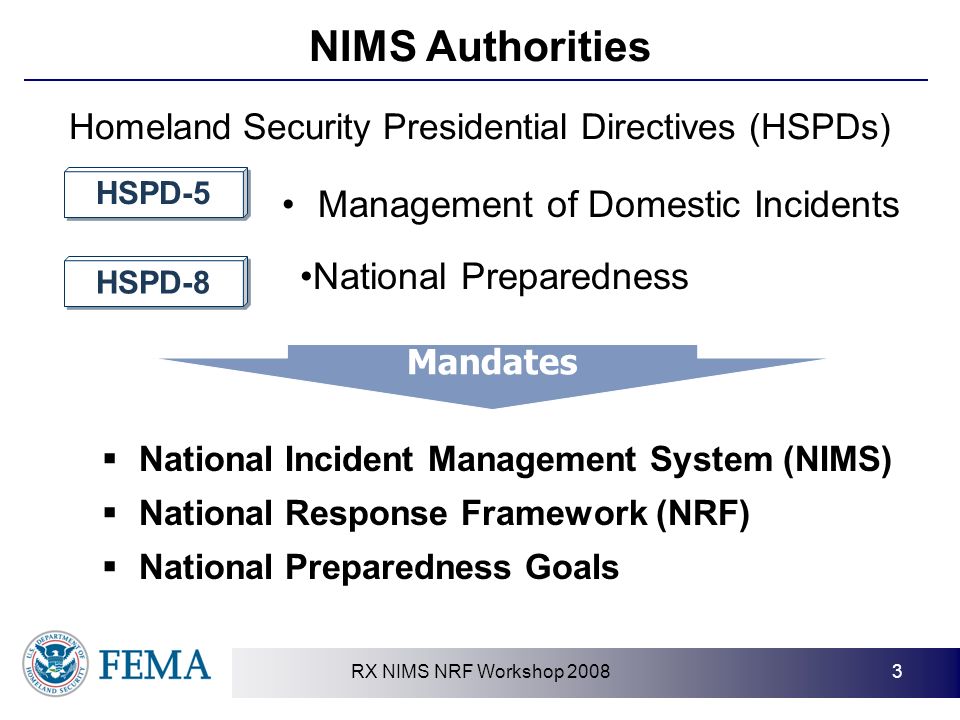 NIMS Authorities

Homeland Security Presidential Directives (HSPDs)

HSPD-5

• Management of Domestic Incidents

HSPD-8

•National Preparedness

Mandates

▪ National Incident Management System (NIMS)
▪ National Response Framework (NRF)
▪ National Preparedness Goals

U.S. DEPARTMENT OF HOMELAND SECURITY

FEMA

RX NIMS NRF Workshop 2008

3